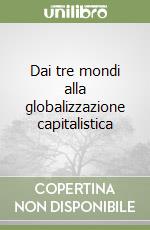 unilibro

Dai tre mondi alla globalizzazione capitalistica

COPERTINA NON DISPONIBILE